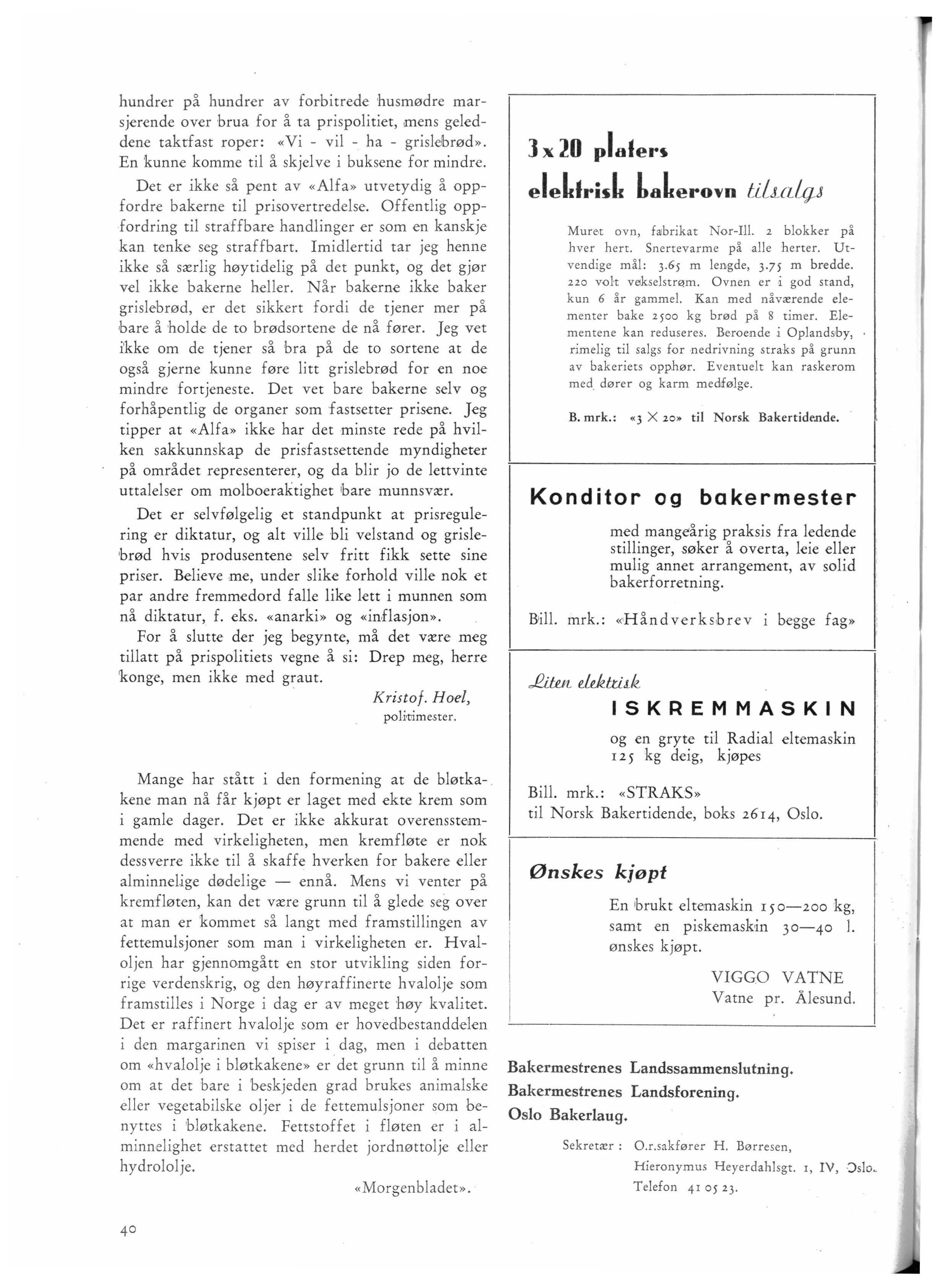 hundrer på hundrer av forbitrede husmødre marsjerende over brua for å ta prispolitiet, mens geleddene taktfast roper: «Vi - vil - ha - grislebrød». En kunne komme til å skjelve i buksene for mindre.

Det er ikke så pent av «Alfa» utvetydig å oppfordre bakerne til prisovertredelse. Offentlig oppfordring til straffbare handlinger er som en kanskje kan tenke seg straffbart. Imidlertid tar jeg henne ikke så særlig høytidelig på det punkt, og det gjør vel ikke bakerne heller. Når bakerne ikke baker grislebrød, er det sikkert fordi de tjener mer på bare å holde de to brødsortene de nå fører. Jeg vet ikke om de tjener så bra på de to sortene at de også gjerne kunne føre litt grislebrød for en noe mindre fortjeneste. Det vet bare bakerne selv og forhåpentlig de organer som fastsetter prisene. Jeg tipper at «Alfa» ikke har det minste rede på hvilken sakkunnskap de prisfastsettende myndigheter på området representerer, og da blir jo de lettvinte uttalelser om molboeraktighet bare munnsvær.

Det er selvfølgelig et standpunkt at prisregulering er diktatur, og alt ville bli velstand og grislebrød hvis produsentene selv fritt fikk sette sine priser. Believe me, under slike forhold ville nok et par andre fremmedord falle like lett i munnen som nå diktatur, f. eks. «anarki» og «inflasjon».

For å slutte der jeg begynte, må det være meg tillatt på prispolitiets vegne å si: Drep meg, herre konge, men ikke med graut.

Kristof. Hoel,
politimester.

Mange har stått i den formening at de bløtkakene man nå får kjøpt er laget med ekte krem som i gamle dager. Det er ikke akkurat overensstemmende med virkeligheten, men kremfløte er nok dessverre ikke til å skaffe hverken for bakere eller alminnelige dødelige — ennå. Mens vi venter på kremfløten, kan det være grunn til å glede seg over at man er kommet så langt med framstillingen av fettemulsjoner som man i virkeligheten er. Hvaloljen har gjennomgått en stor utvikling siden forrige verdenskrig, og den høyraffinerte hvalolje som framstilles i Norge i dag er av meget høy kvalitet. Det er raffinert hvalolje som er hovedbestanddelen i den margarinen vi spiser i dag, men i debatten om «hvalolje i bløtkakene» er det grunn til å minne om at det bare i beskjeden grad brukes animalske eller vegetabilske oljer i de fettemulsjoner som benyttes i bløtkakene. Fettstoffet i fløten er i alminnelighet erstattet med herdet jordnøttolje eller hydrololje.

«Morgenbladet».

40

3 x 20 platers
elektrisk bakerovn tilsalgs

Muret ovn, fabrikat Nor-Ill. 2 blokker på hver hert. Snertevarme på alle herter. Utvendige mål: 3.65 m lengde, 3.75 m bredde. 220 volt vekselstrøm. Ovnen er i god stand, kun 6 år gammel. Kan med nåværende elementer bake 2500 kg brød på 8 timer. Elementene kan reduseres. Beroende i Oplandsby, rimelig til salgs for nedrivning straks på grunn av bakeriets opphør. Eventuelt kan raskerom med dører og karm medfølge.

B. mrk.: «3 X 20» til Norsk Bakertidende.

Konditor og bakermester

med mangeårig praksis fra ledende stillinger, søker å overta, leie eller mulig annet arrangement, av solid bakerforretning.

Bill. mrk.: «Håndverksbrev i begge fag»

Liten elektrisk
ISKREMMASKIN
og en gryte til Radial eltemaskin 125 kg deig, kjøpes

Bill. mrk.: «STRAKS»
til Norsk Bakertidende, boks 2614, Oslo.

Ønskes kjøpt

En brukt eltemaskin 150—200 kg, samt en piskemaskin 30—40 l. ønskes kjøpt.

VIGGO VATNE
Vatne pr. Ålesund.

Bakermestrenes Landssammenslutning.
Bakermestrenes Landsforening.
Oslo Bakerlaug.

Sekretær: O.r.sakfører H. Børresen,
Hieronymus Heyerdahlsgt. 1, IV, Oslo.
Telefon 41 05 23.